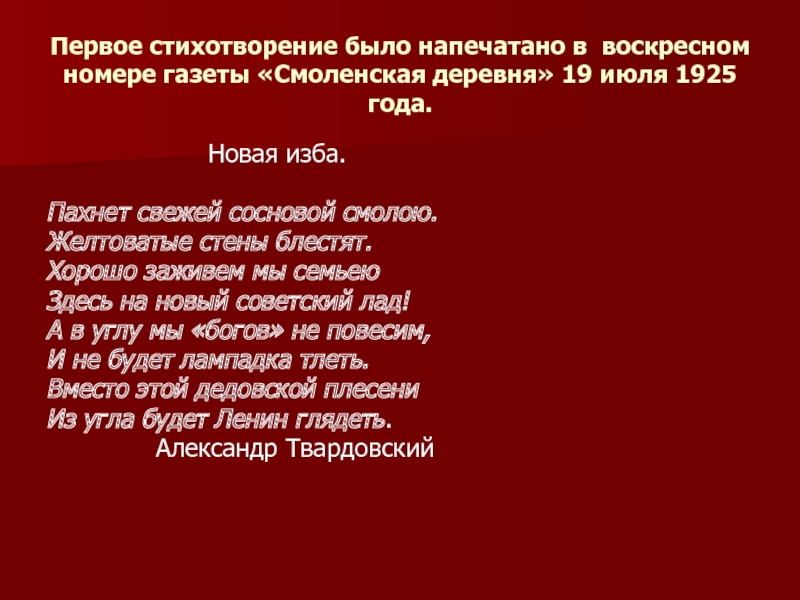 Первое стихотворение было напечатано в воскресном номере газеты «Смоленская деревня» 19 июля 1925 года.

Новая изба.

Пахнет свежей сосновой смолою.
Желтоватые стены блестят.
Хорошо заживем мы семьею
Здесь на новый советский лад!
А в углу мы «богов» не повесим,
И не будет лампадка тлеть.
Вместо этой дедовской плесени
Из угла будет Ленин глядеть.
Александр Твардовский